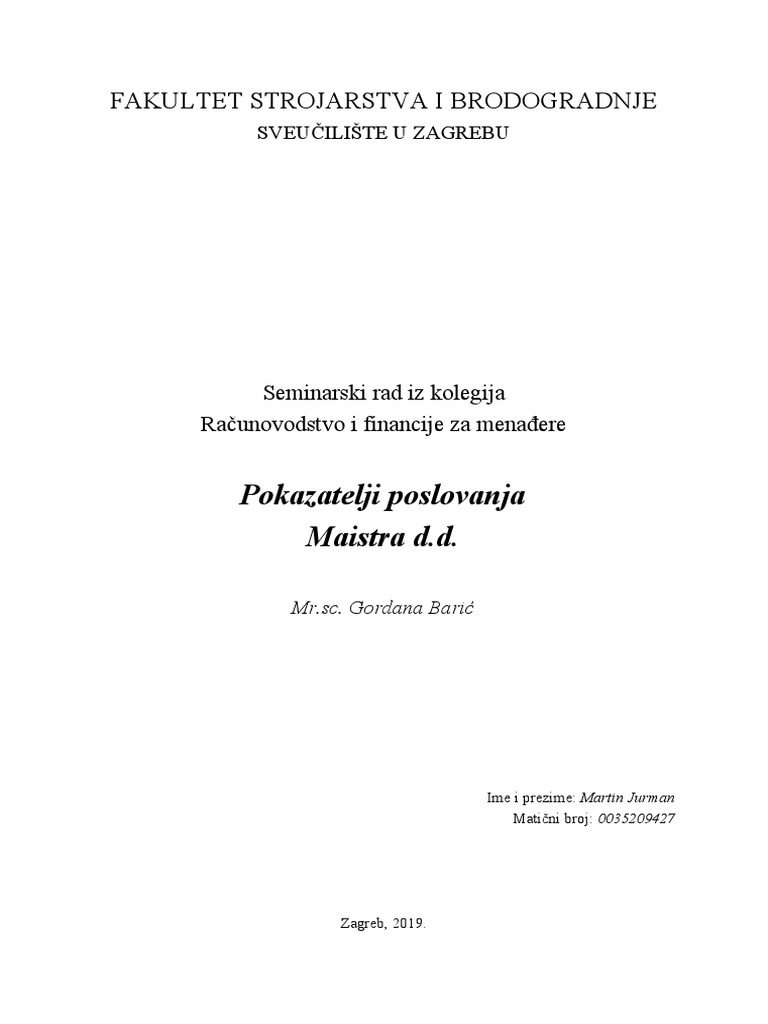 FAKULTET STROJARSTVA I BRODOGRADNJE
SVEUČILIŠTE U ZAGREBU

Seminarski rad iz kolegija
Računovodstvo i financije za menađere

Pokazatelji poslovanja
Maistra d.d.

Mr.sc. Gordana Barić

Ime i prezime: Martin Jurman
Matični broj: 0035209427

Zagreb, 2019.